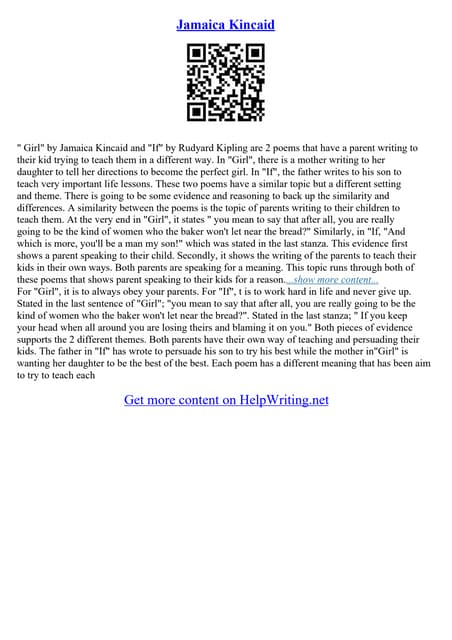 Jamaica Kincaid

" Girl" by Jamaica Kincaid and "If" by Rudyard Kipling are 2 poems that have a parent writing to their kid trying to teach them in a different way. In "Girl", there is a mother writing to her daughter to tell her directions to become the perfect girl. In "If", the father writes to his son to teach very important life lessons. These two poems have a similar topic but a different setting and theme. There is going to be some evidence and reasoning to back up the similarity and differences. A similarity between the poems is the topic of parents writing to their children to teach them. At the very end in "Girl", it states " you mean to say that after all, you are really going to be the kind of women who the baker won't let near the bread?" Similarly, in "If, "And which is more, you'll be a man my son!" which was stated in the last stanza. This evidence first shows a parent speaking to their child. Secondly, it shows the writing of the parents to teach their kids in their own ways. Both parents are speaking for a meaning. This topic runs through both of these poems that shows parent speaking to their kids for a reason....show more content...
For "Girl", it is to always obey your parents. For "If", t is to work hard in life and never give up. Stated in the last sentence of "Girl"; "you mean to say that after all, you are really going to be the kind of women who the baker won't let near the bread?". Stated in the last stanza; " If you keep your head when all around you are losing theirs and blaming it on you." Both pieces of evidence supports the 2 different themes. Both parents have their own way of teaching and persuading their kids. The father in "If" has wrote to persuade his son to try his best while the mother in"Girl" is wanting her daughter to be the best of the best. Each poem has a different meaning that has been aim to try to teach each

Get more content on HelpWriting.net